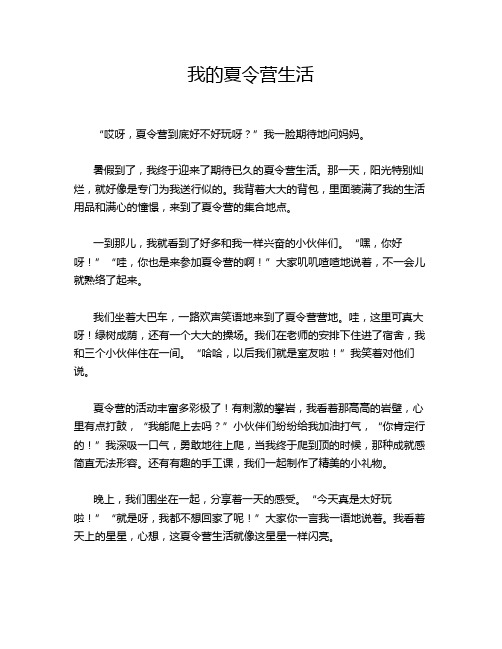 我的夏令营生活

“哎呀，夏令营到底好不好玩呀？”我一脸期待地问妈妈。

暑假到了，我终于迎来了期待已久的夏令营生活。那一天，阳光特别灿烂，就好像是专门为我送行似的。我背着大大的背包，里面装满了我的生活用品和满心的憧憬，来到了夏令营的集合地点。

一到那儿，我就看到了好多和我一样兴奋的小伙伴们。“嘿，你好呀！”“哇，你也是来参加夏令营的啊！”大家叽叽喳喳地说着，不一会儿就熟络了起来。

我们坐着大巴车，一路欢声笑语地来到了夏令营营地。哇，这里可真大呀！绿树成荫，还有一个大大的操场。我们在老师的安排下住进了宿舍，我和三个小伙伴住在一间。“哈哈，以后我们就是室友啦！”我笑着对他们说。

夏令营的活动丰富多彩极了！有刺激的攀岩，我看着那高高的岩壁，心里有点打鼓，“我能爬上去吗？”小伙伴们纷纷给我加油打气，“你肯定行的！”我深吸一口气，勇敢地往上爬，当我终于爬到顶的时候，那种成就感简直无法形容。还有有趣的手工课，我们一起制作了精美的小礼物。

晚上，我们围坐在一起，分享着一天的感受。“今天真是太好玩啦！”“就是呀，我都不想回家了呢！”大家你一言我一语地说着。我看着天上的星星，心想，这夏令营生活就像这星星一样闪亮。